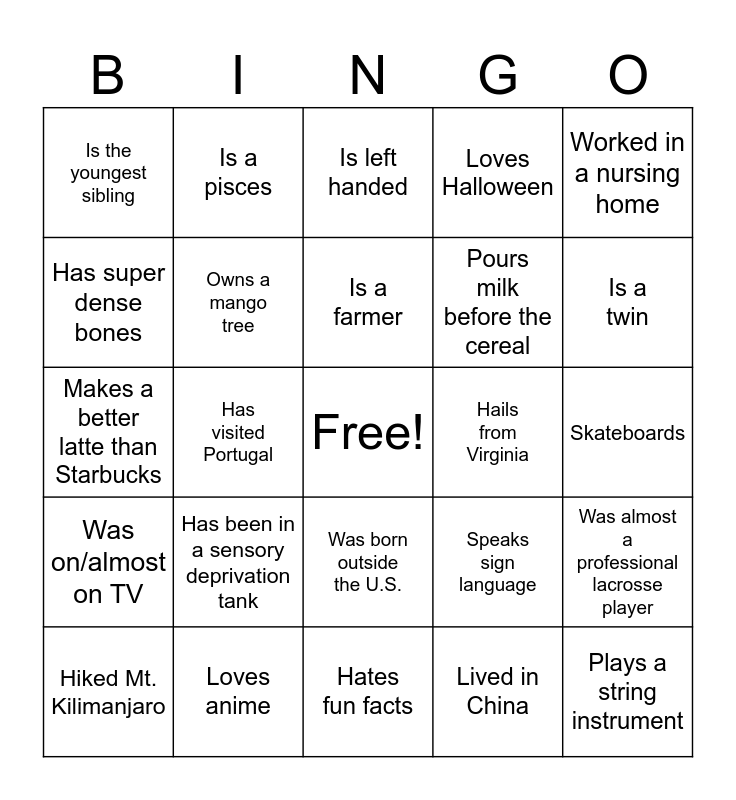 | B | I | N | G | O |
|---|---|---|---|---|
| Is the youngest sibling | Is a pisces | Is left handed | Loves Halloween | Worked in a nursing home |
| Has super dense bones | Owns a mango tree | Is a farmer | Pours milk before the cereal | Is a twin |
| Makes a better latte than Starbucks | Has visited Portugal | Free! | Hails from Virginia | Skateboards |
| Was on/almost on TV | Has been in a sensory deprivation tank | Was born outside the U.S. | Speaks sign language | Was almost a professional lacrosse player |
| Hiked Mt. Kilimanjaro | Loves anime | Hates fun facts | Lived in China | Plays a string instrument |